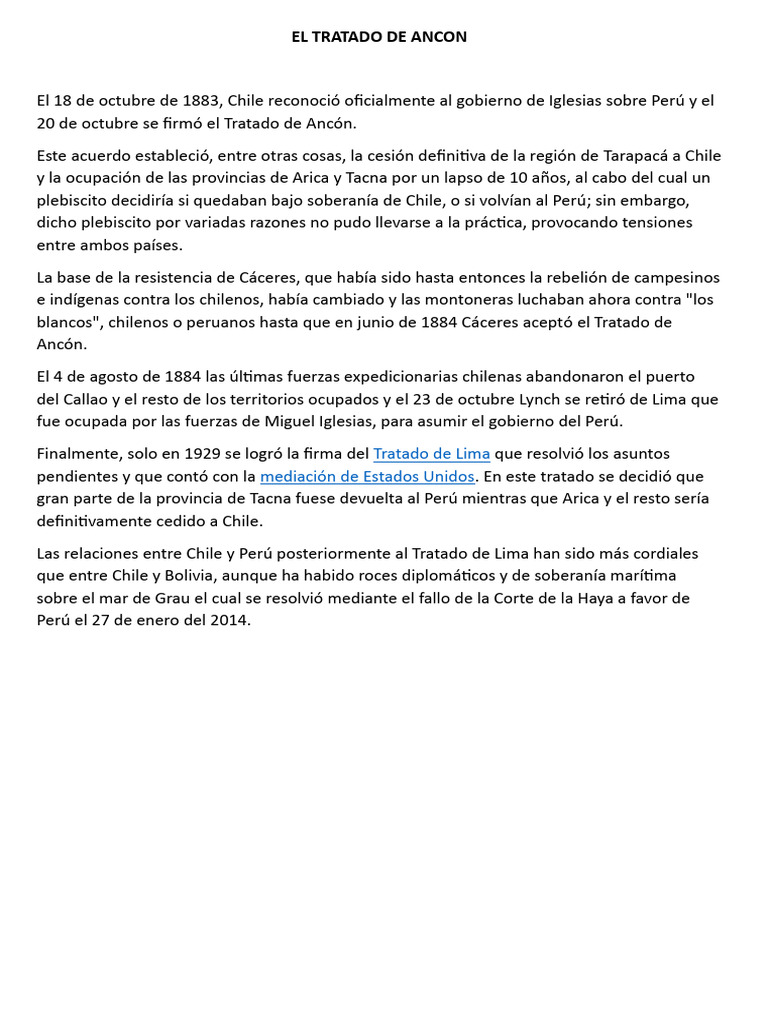 EL TRATADO DE ANCON

El 18 de octubre de 1883, Chile reconoció oficialmente al gobierno de Iglesias sobre Perú y el 20 de octubre se firmó el Tratado de Ancón.

Este acuerdo estableció, entre otras cosas, la cesión definitiva de la región de Tarapacá a Chile y la ocupación de las provincias de Arica y Tacna por un lapso de 10 años, al cabo del cual un plebiscito decidiría si quedaban bajo soberanía de Chile, o si volvían al Perú; sin embargo, dicho plebiscito por variadas razones no pudo llevarse a la práctica, provocando tensiones entre ambos países.

La base de la resistencia de Cáceres, que había sido hasta entonces la rebelión de campesinos e indígenas contra los chilenos, había cambiado y las montoneras luchaban ahora contra "los blancos", chilenos o peruanos hasta que en junio de 1884 Cáceres aceptó el Tratado de Ancón.

El 4 de agosto de 1884 las últimas fuerzas expedicionarias chilenas abandonaron el puerto del Callao y el resto de los territorios ocupados y el 23 de octubre Lynch se retiró de Lima que fue ocupada por las fuerzas de Miguel Iglesias, para asumir el gobierno del Perú.

Finalmente, solo en 1929 se logró la firma del Tratado de Lima que resolvió los asuntos pendientes y que contó con la mediación de Estados Unidos. En este tratado se decidió que gran parte de la provincia de Tacna fuese devuelta al Perú mientras que Arica y el resto sería definitivamente cedido a Chile.

Las relaciones entre Chile y Perú posteriormente al Tratado de Lima han sido más cordiales que entre Chile y Bolivia, aunque ha habido roces diplomáticos y de soberanía marítima sobre el mar de Grau el cual se resolvió mediante el fallo de la Corte de la Haya a favor de Perú el 27 de enero del 2014.